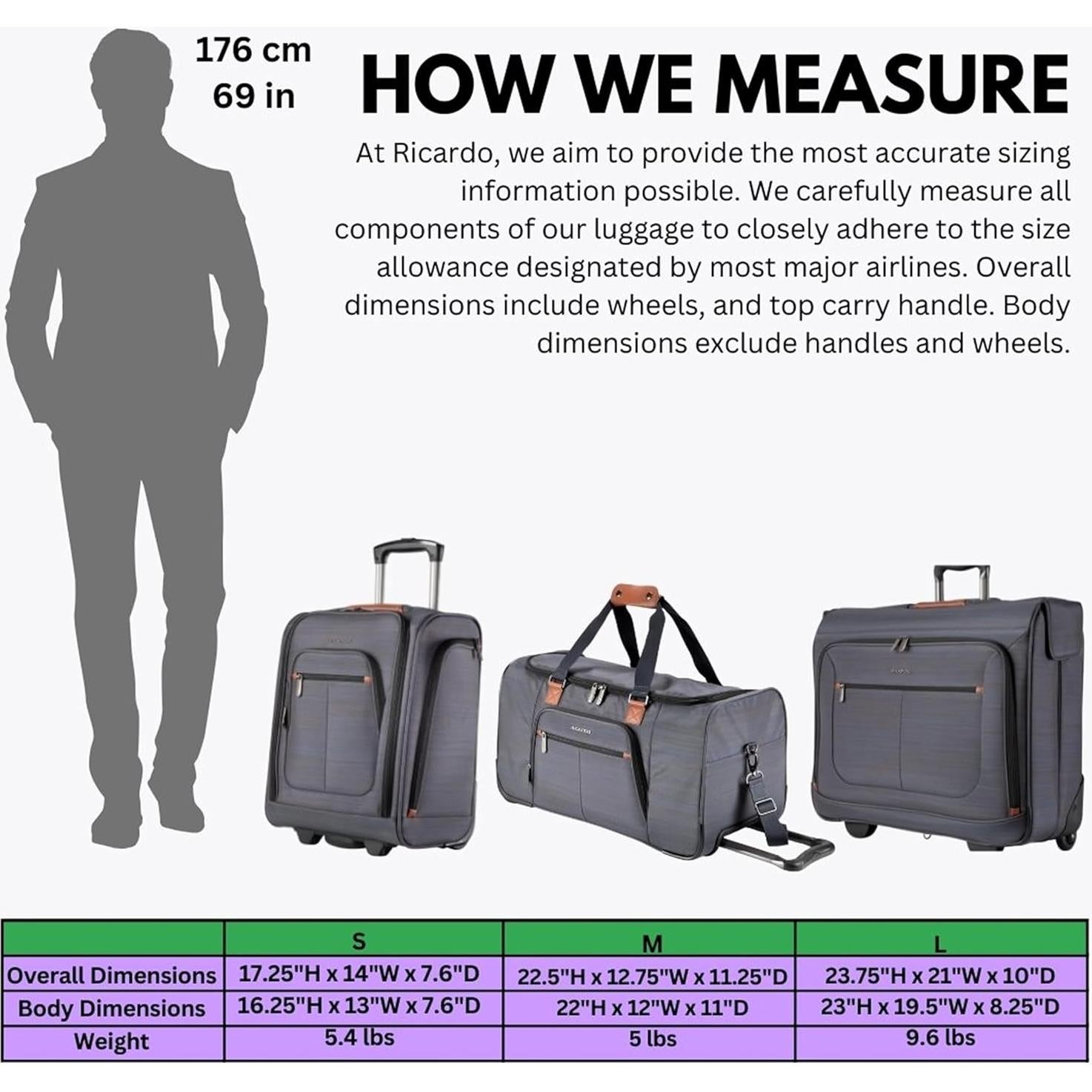 176 cm
69 in

HOW WE MEASURE

At Ricardo, we aim to provide the most accurate sizing information possible. We carefully measure all components of our luggage to closely adhere to the size allowance designated by most major airlines. Overall dimensions include wheels, and top carry handle. Body dimensions exclude handles and wheels.

| | S | M | L |
|---|---|---|---|
| Overall Dimensions | 17.25"H x 14"W x 7.6"D | 22.5"H x 12.75"W x 11.25"D | 23.75"H x 21"W x 10"D |
| Body Dimensions | 16.25"H x 13"W x 7.6"D | 22"H x 12"W x 11"D | 23"H x 19.5"W x 8.25"D |
| Weight | 5.4 lbs | 5 lbs | 9.6 lbs |